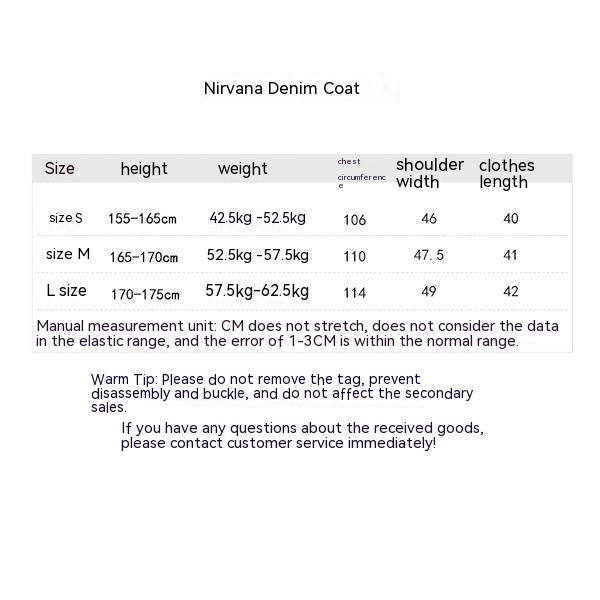 Nirvana Denim Coat

| Size | height | weight | chest circumference | shoulder width | clothes length |
|---|---|---|---|---|---|
| size S | 155-165cm | 42.5kg -52.5kg | 106 | 46 | 40 |
| size M | 165-170cm | 52.5kg -57.5kg | 110 | 47. 5 | 41 |
| L size | 170-175cm | 57.5kg-62.5kg | 114 | 49 | 42 |

Manual measurement unit: CM does not stretch, does not consider the data in the elastic range, and the error of 1-3CM is within the normal range.

Warm Tip: Please do not remove the tag, prevent disassembly and buckle, and do not affect the secondary sales.

If you have any questions about the received goods, please contact customer service immediately!